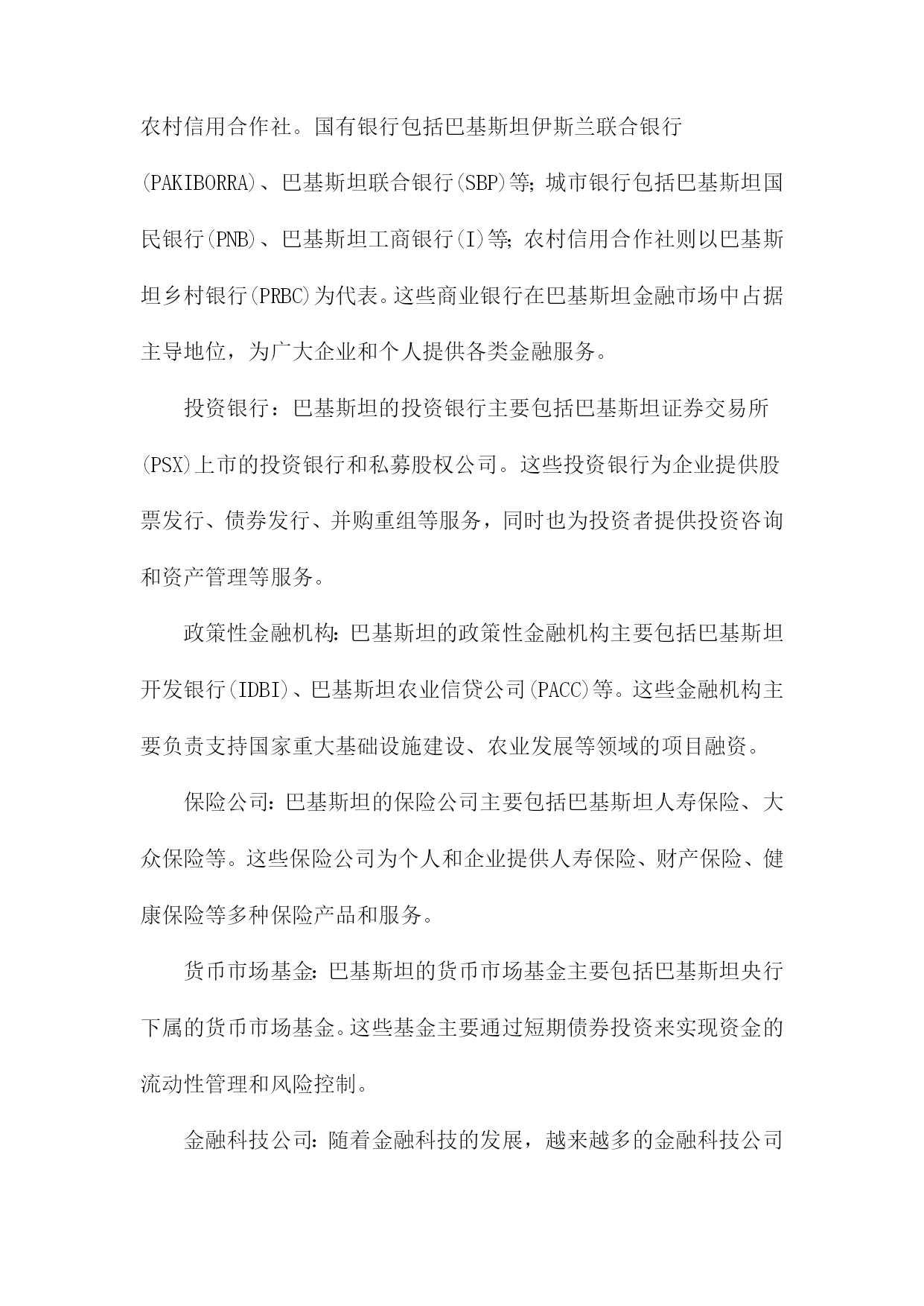 农村信用合作社。国有银行包括巴基斯坦伊斯兰联合银行(PAKIBORRA)、巴基斯坦联合银行(SBP)等;城市银行包括巴基斯坦国民银行(PNB)、巴基斯坦工商银行(I)等;农村信用合作社则以巴基斯坦乡村银行(PRBC)为代表。这些商业银行在巴基斯坦金融市场中占据主导地位，为广大企业和个人提供各类金融服务。

投资银行：巴基斯坦的投资银行主要包括巴基斯坦证券交易所(PSX)上市的投资银行和私募股权公司。这些投资银行为企业提供股票发行、债券发行、并购重组等服务，同时也为投资者提供投资咨询和资产管理等服务。

政策性金融机构:巴基斯坦的政策性金融机构主要包括巴基斯坦开发银行(IDBI)、巴基斯坦农业信贷公司(PACC)等。这些金融机构主要负责支持国家重大基础设施建设、农业发展等领域的项目融资。

保险公司:巴基斯坦的保险公司主要包括巴基斯坦人寿保险、大众保险等。这些保险公司为个人和企业提供人寿保险、财产保险、健康保险等多种保险产品和服务。

货币市场基金:巴基斯坦的货币市场基金主要包括巴基斯坦央行下属的货币市场基金。这些基金主要通过短期债券投资来实现资金的流动性管理和风险控制。

金融科技公司:随着金融科技的发展，越来越多的金融科技公司